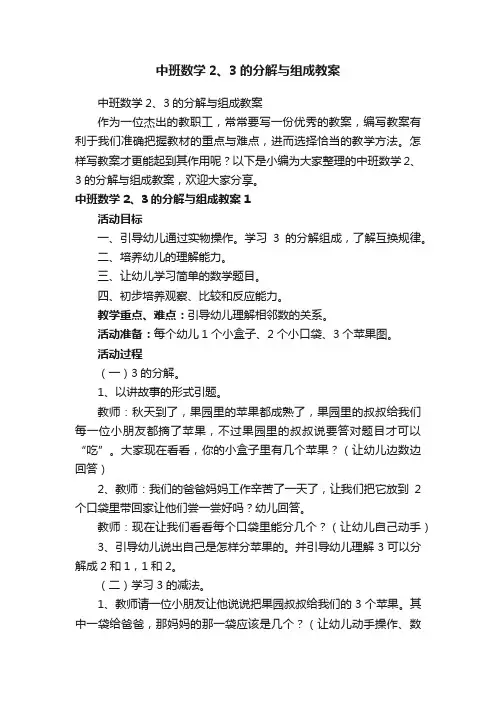 中班数学 2、3 的分解与组成教案

中班数学 2、3 的分解与组成教案

作为一位杰出的教职工，常常要写一份优秀的教案，编写教案有利于我们准确把握教材的重点与难点，进而选择恰当的教学方法。怎样写教案才更能起到其作用呢？以下是小编为大家整理的中班数学 2、3 的分解与组成教案，欢迎大家分享。

中班数学 2、3 的分解与组成教案 1

活动目标

一、引导幼儿通过实物操作。学习 3 的分解组成，了解互换规律。

二、培养幼儿的理解能力。

三、让幼儿学习简单的数学题目。

四、初步培养观察、比较和反应能力。

教学重点、难点：引导幼儿理解相邻数的关系。

活动准备：每个幼儿 1 个小盒子、2 个小口袋、3 个苹果图。

活动过程

（一）3 的分解。

1、以讲故事的形式引题。

教师：秋天到了，果园里的苹果都成熟了，果园里的叔叔给我们每一位小朋友都摘了苹果，不过果园里的叔叔说要答对题目才可以“吃”。大家现在看看，你的小盒子里有几个苹果？（让幼儿边数边回答）

2、教师：我们的爸爸妈妈工作辛苦了一天了，让我们把它放到 2 个口袋里带回家让他们尝一尝好吗？幼儿回答。

教师：现在让我们看看每个口袋里能分几个？（让幼儿自己动手）

3、引导幼儿说出自己是怎样分苹果的。并引导幼儿理解 3 可以分解成 2 和 1，1 和 2。

（二）学习 3 的减法。

1、教师请一位小朋友让他说说把果园叔叔给我们的 3 个苹果。其中一袋给爸爸，那妈妈的那一袋应该是几个？（让幼儿动手操作、数